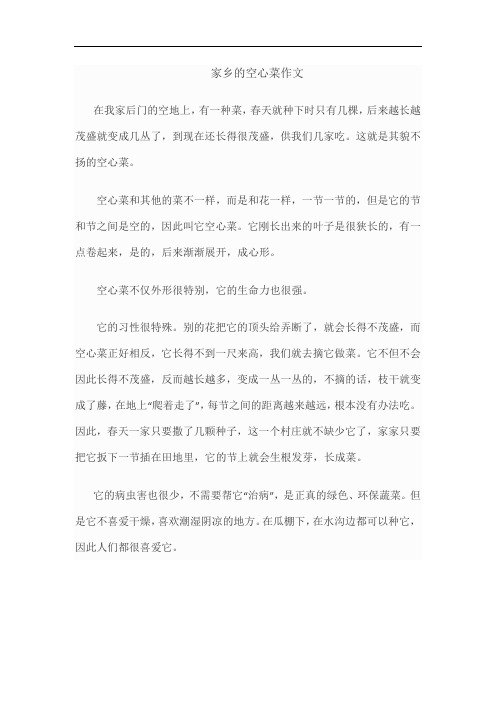 家乡的空心菜作文

在我家后门的空地上，有一种菜，春天就种下时只有几棵，后来越长越茂盛就变成几丛了，到现在还长得很茂盛，供我们几家吃。这就是其貌不扬的空心菜。

空心菜和其他的菜不一样，而是和花一样，一节一节的，但是它的节和节之间是空的，因此叫它空心菜。它刚长出来的叶子是很狭长的，有一点卷起来，是的，后来渐渐展开，成心形。

空心菜不仅外形很特别，它的生命力也很强。

它的习性很特殊。别的花把它的顶头给弄断了，就会长得不茂盛，而空心菜正好相反，它长得不到一尺来高，我们就去摘它做菜。它不但不会因此长得不茂盛，反而越长越多，变成一丛一丛的，不摘的话，枝干就变成了藤，在地上“爬着走了”，每节之间的距离越来越远，根本没有办法吃。因此，春天一家只要撒了几颗种子，这一个村庄就不缺少它了，家家只要把它扳下一节插在田地里，它的节上就会生根发芽，长成菜。

它的病虫害也很少，不需要帮它“治病”，是正真的绿色、环保蔬菜。但是它不喜爱干燥，喜欢潮湿阴凉的地方。在瓜棚下，在水沟边都可以种它，因此人们都很喜爱它。